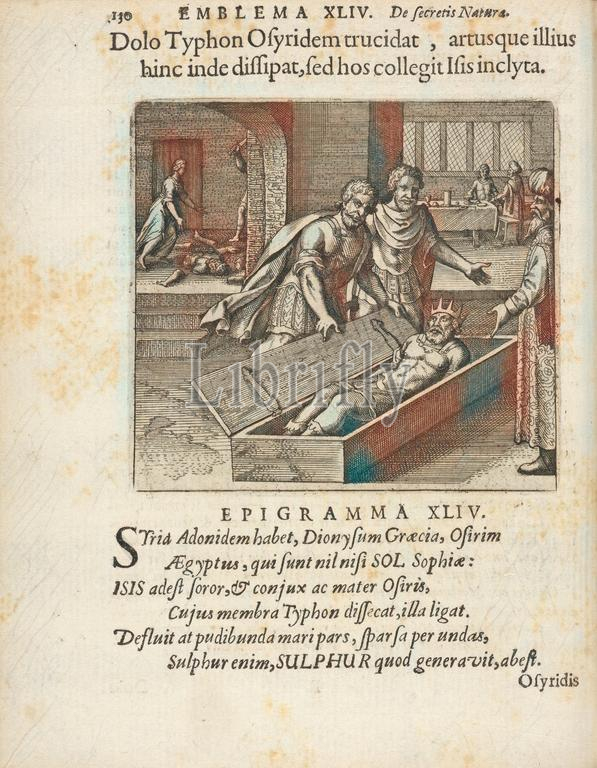 130 EMBLEMA XLIV. De ſecretis Naturæ.

Dolo Typhon Oſyridem trucidat, artusque illius hinc inde diſſipat, ſed hos collegit Iſis inclyta.

EPIGRAMMA XLIV.

Syria Adonidem habet, Dionyſum Græcia, Oſirim
Ægyptus, qui ſunt nil niſi SOL Sophiæ:
ISIS adeſt ſoror, & conjux ac mater Oſiris,
Cujus membra Typhon diſſecat, illa ligat.
Defluit at pudibunda mari pars, ſparſa per undas,
Sulphur enim, SULPHUR quod generavit, abeſt.

Oſyridis

Librifly